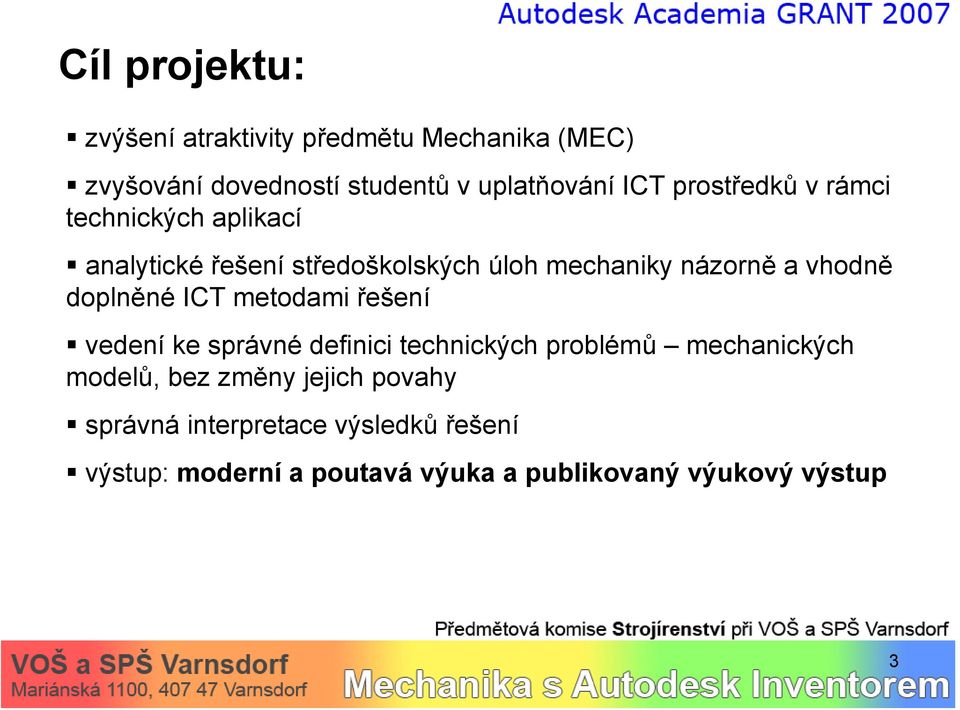 Autodesk Academia GRANT 2007

Cíl projektu:

▪ zvýšení atraktivity předmětu Mechanika (MEC)

▪ zvyšování dovedností studentů v uplatňování ICT prostředků v rámci technických aplikací

▪ analytické řešení středoškolských úloh mechaniky názorně a vhodně doplněné ICT metodami řešení

▪ vedení ke správné definici technických problémů – mechanických modelů, bez změny jejich povahy

▪ správná interpretace výsledků řešení

▪ výstup: moderní a poutavá výuka a publikovaný výukový výstup

Předmětová komise Strojírenství při VOŠ a SPŠ Varnsdorf

VOŠ a SPŠ Varnsdorf
Mariánská 1100, 407 47 Varnsdorf

3

Mechanika s Autodesk Inventorem